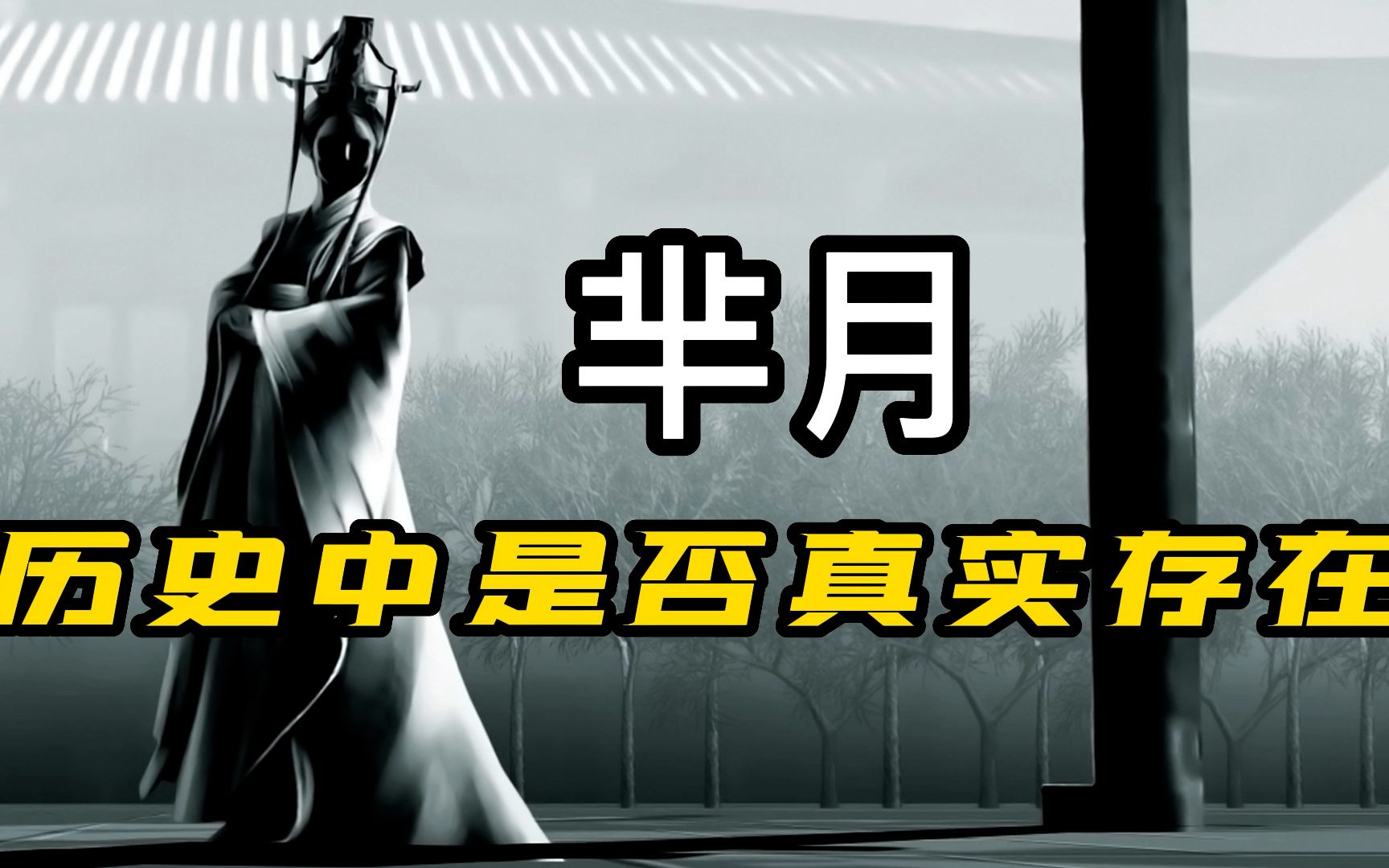 芈月

历史中是否真实存在